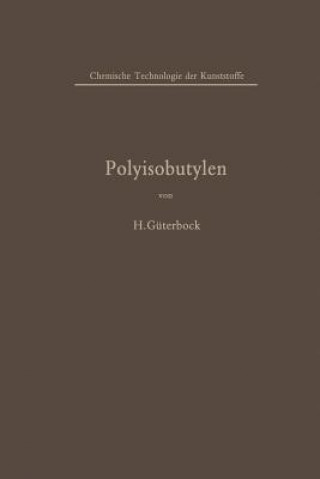 Chemische Technologie der Kunststoffe

Polyisobutylen

von

H.Güterbock